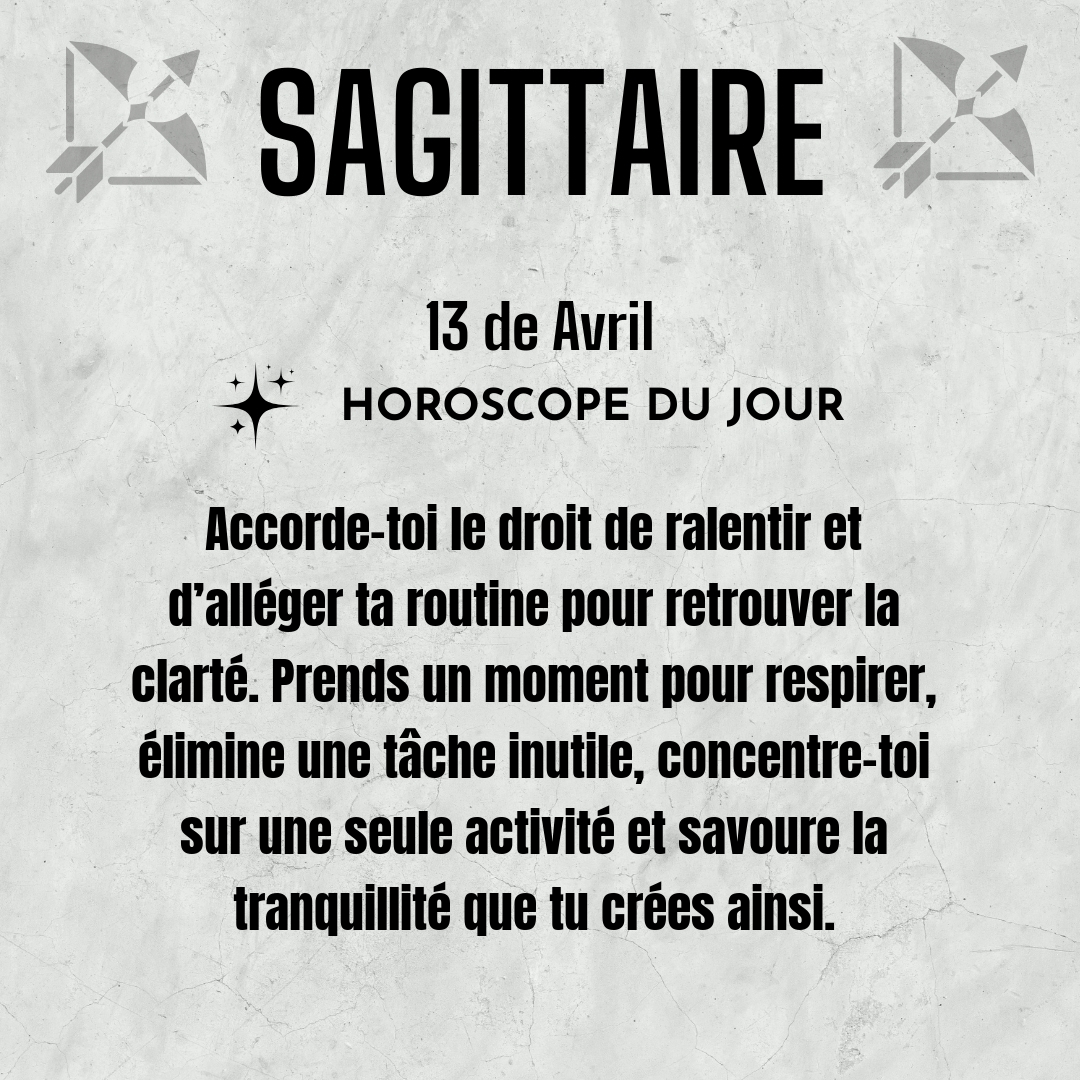 SAGITTAIRE

13 de Avril

HOROSCOPE DU JOUR

Accorde-toi le droit de ralentir et d'alléger ta routine pour retrouver la clarté. Prends un moment pour respirer, élimine une tâche inutile, concentre-toi sur une seule activité et savoure la tranquillité que tu crées ainsi.